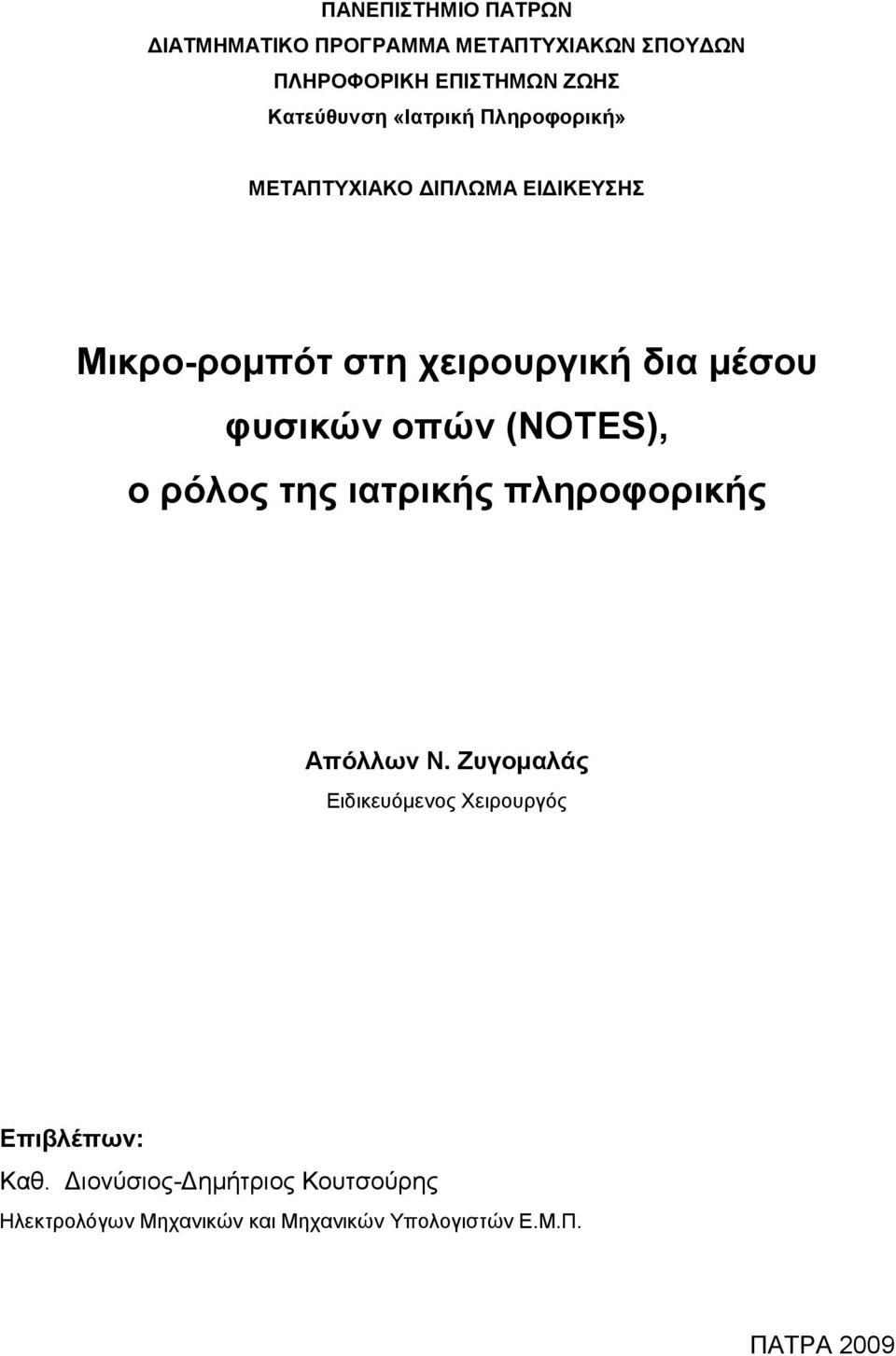 ΠΑΝΕΠΙΣΤΗΜΙΟ ΠΑΤΡΩΝ
ΔΙΑΤΜΗΜΑΤΙΚΟ ΠΡΟΓΡΑΜΜΑ ΜΕΤΑΠΤΥΧΙΑΚΩΝ ΣΠΟΥΔΩΝ
ΠΛΗΡΟΦΟΡΙΚΗ ΕΠΙΣΤΗΜΩΝ ΖΩΗΣ
Κατεύθυνση «Ιατρική Πληροφορική»

ΜΕΤΑΠΤΥΧΙΑΚΟ ΔΙΠΛΩΜΑ ΕΙΔΙΚΕΥΣΗΣ

Μικρο-ρομπότ στη χειρουργική δια μέσου φυσικών οπών (NOTES), ο ρόλος της ιατρικής πληροφορικής

Απόλλων Ν. Ζυγομαλάς
Ειδικευόμενος Χειρουργός

Επιβλέπων:
Καθ. Διονύσιος-Δημήτριος Κουτσούρης
Ηλεκτρολόγων Μηχανικών και Μηχανικών Υπολογιστών Ε.Μ.Π.

ΠΑΤΡΑ 2009